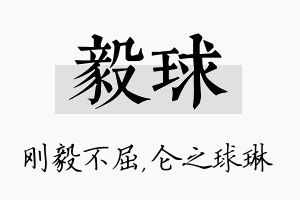 毅球

刚毅不屈,仑之球琳